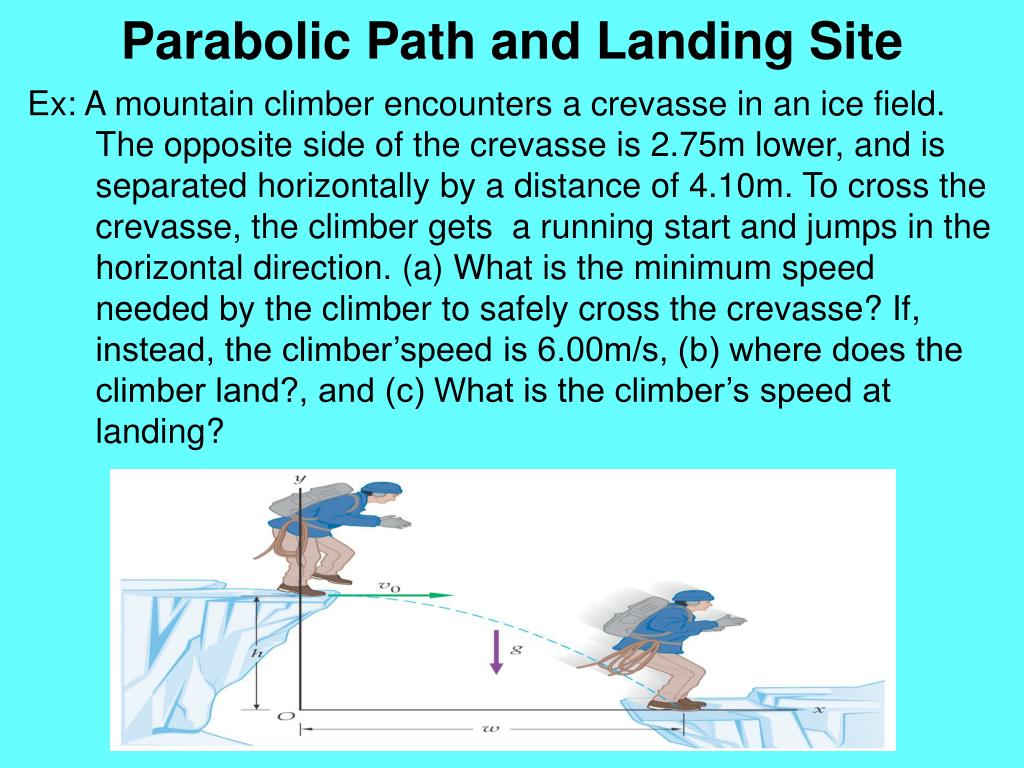 Parabolic Path and Landing Site

Ex: A mountain climber encounters a crevasse in an ice field. The opposite side of the crevasse is 2.75m lower, and is separated horizontally by a distance of 4.10m. To cross the crevasse, the climber gets a running start and jumps in the horizontal direction. (a) What is the minimum speed needed by the climber to safely cross the crevasse? If, instead, the climber'speed is 6.00m/s, (b) where does the climber land?, and (c) What is the climber's speed at landing?

$y$

$v_0$

$h$

$g$

$O$

$w$

$x$